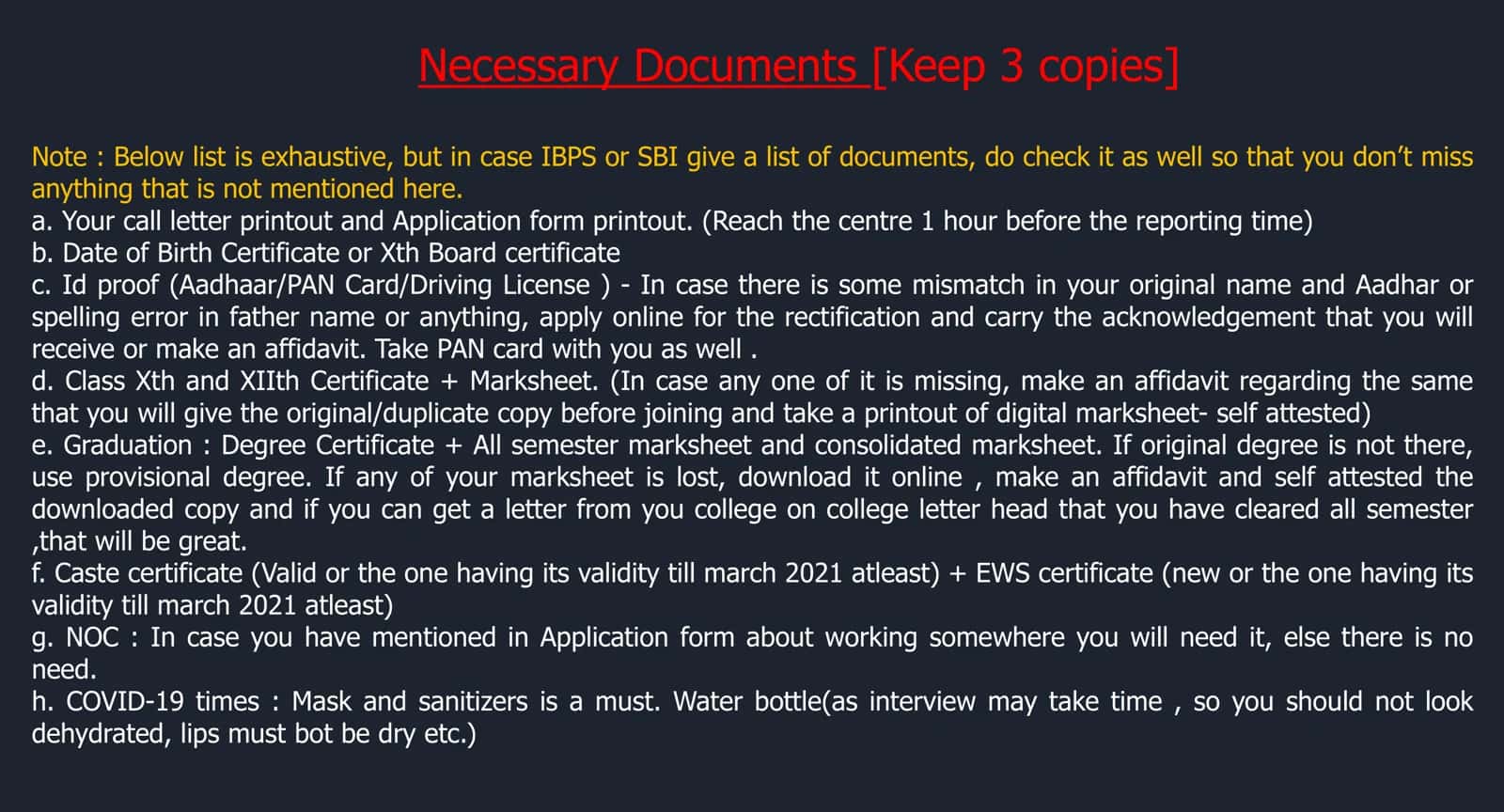 Necessary Documents [Keep 3 copies]

Note : Below list is exhaustive, but in case IBPS or SBI give a list of documents, do check it as well so that you don't miss anything that is not mentioned here.
a. Your call letter printout and Application form printout. (Reach the centre 1 hour before the reporting time)
b. Date of Birth Certificate or Xth Board certificate
c. Id proof (Aadhaar/PAN Card/Driving License ) - In case there is some mismatch in your original name and Aadhar or spelling error in father name or anything, apply online for the rectification and carry the acknowledgement that you will receive or make an affidavit. Take PAN card with you as well .
d. Class Xth and XIIth Certificate + Marksheet. (In case any one of it is missing, make an affidavit regarding the same that you will give the original/duplicate copy before joining and take a printout of digital marksheet- self attested)
e. Graduation : Degree Certificate + All semester marksheet and consolidated marksheet. If original degree is not there, use provisional degree. If any of your marksheet is lost, download it online , make an affidavit and self attested the downloaded copy and if you can get a letter from you college on college letter head that you have cleared all semester ,that will be great.
f. Caste certificate (Valid or the one having its validity till march 2021 atleast) + EWS certificate (new or the one having its validity till march 2021 atleast)
g. NOC : In case you have mentioned in Application form about working somewhere you will need it, else there is no need.
h. COVID-19 times : Mask and sanitizers is a must. Water bottle(as interview may take time , so you should not look dehydrated, lips must bot be dry etc.)